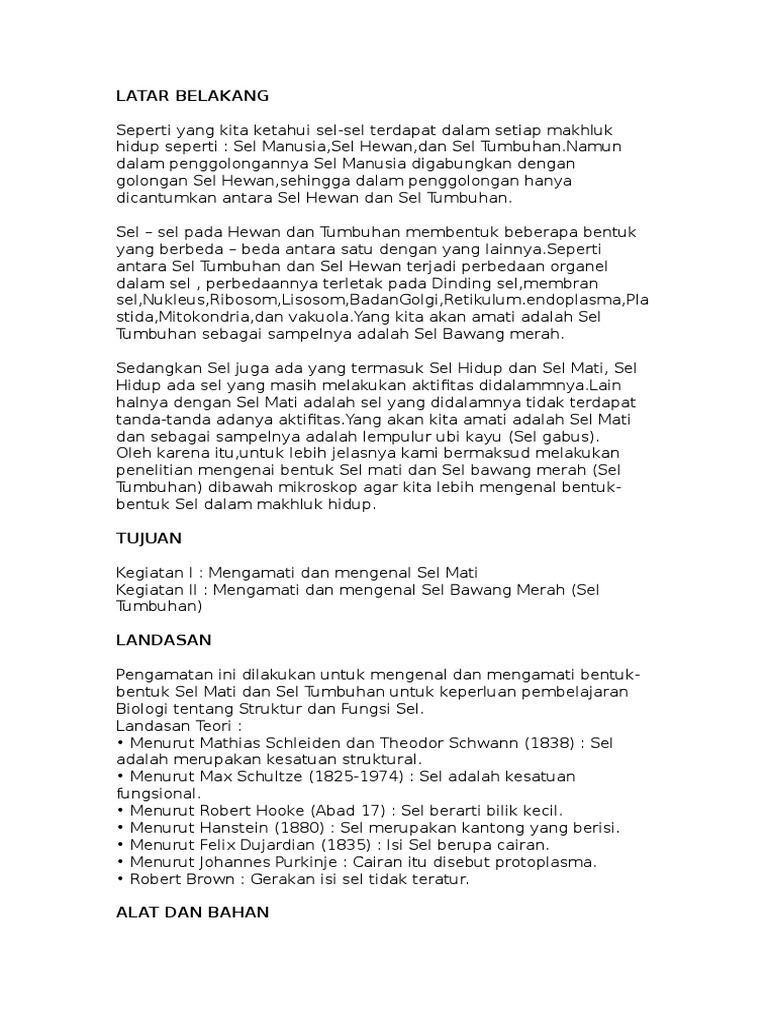 LATAR BELAKANG

Seperti yang kita ketahui sel-sel terdapat dalam setiap makhluk hidup seperti : Sel Manusia,Sel Hewan,dan Sel Tumbuhan.Namun dalam penggolongannya Sel Manusia digabungkan dengan golongan Sel Hewan,sehingga dalam penggolongan hanya dicantumkan antara Sel Hewan dan Sel Tumbuhan.

Sel – sel pada Hewan dan Tumbuhan membentuk beberapa bentuk yang berbeda – beda antara satu dengan yang lainnya.Seperti antara Sel Tumbuhan dan Sel Hewan terjadi perbedaan organel dalam sel , perbedaannya terletak pada Dinding sel,membran sel,Nukleus,Ribosom,Lisosom,BadanGolgi,Retikulum.endoplasma,Plastida,Mitokondria,dan vakuola.Yang kita akan amati adalah Sel Tumbuhan sebagai sampelnya adalah Sel Bawang merah.

Sedangkan Sel juga ada yang termasuk Sel Hidup dan Sel Mati, Sel Hidup ada sel yang masih melakukan aktifitas didalammnya.Lain halnya dengan Sel Mati adalah sel yang didalamnya tidak terdapat tanda-tanda adanya aktifitas.Yang akan kita amati adalah Sel Mati dan sebagai sampelnya adalah lempulur ubi kayu (Sel gabus). Oleh karena itu,untuk lebih jelasnya kami bermaksud melakukan penelitian mengenai bentuk Sel mati dan Sel bawang merah (Sel Tumbuhan) dibawah mikroskop agar kita lebih mengenal bentuk-bentuk Sel dalam makhluk hidup.

TUJUAN

Kegiatan I : Mengamati dan mengenal Sel Mati
Kegiatan II : Mengamati dan mengenal Sel Bawang Merah (Sel Tumbuhan)

LANDASAN

Pengamatan ini dilakukan untuk mengenal dan mengamati bentuk-bentuk Sel Mati dan Sel Tumbuhan untuk keperluan pembelajaran Biologi tentang Struktur dan Fungsi Sel.
Landasan Teori :
• Menurut Mathias Schleiden dan Theodor Schwann (1838) : Sel adalah merupakan kesatuan struktural.
• Menurut Max Schultze (1825-1974) : Sel adalah kesatuan fungsional.
• Menurut Robert Hooke (Abad 17) : Sel berarti bilik kecil.
• Menurut Hanstein (1880) : Sel merupakan kantong yang berisi.
• Menurut Felix Dujardian (1835) : Isi Sel berupa cairan.
• Menurut Johannes Purkinje : Cairan itu disebut protoplasma.
• Robert Brown : Gerakan isi sel tidak teratur.

ALAT DAN BAHAN